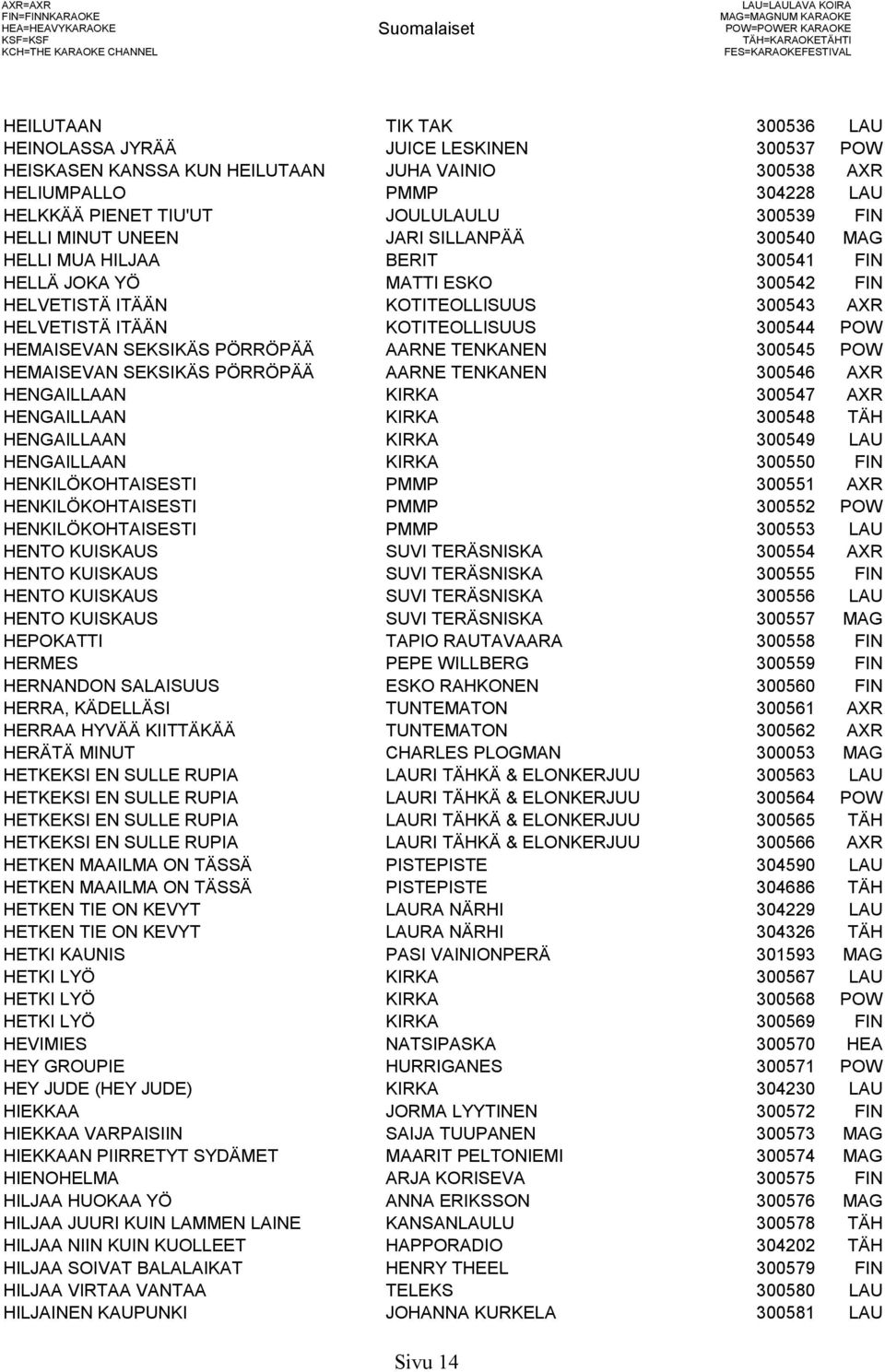 AXR=AXR
FIN=FINNKARAOKE
HEA=HEAVYKARAOKE
KSF=KSF
KCH=THE KARAOKE CHANNEL

Suomalaiset

LAU=LAULAVA KOIRA
MAG=MAGNUM KARAOKE
POW=POWER KARAOKE
TÄH=KARAOKETÄHTI
FES=KARAOKEFESTIVAL

| | | | |
|---|---|---|---|
| HEILUTAAN | TIK TAK | 300536 | LAU |
| HEINOLASSA JYRÄÄ | JUICE LESKINEN | 300537 | POW |
| HEISKASEN KANSSA KUN HEILUTAAN | JUHA VAINIO | 300538 | AXR |
| HELIUMPALLO | PMMP | 304228 | LAU |
| HELKKÄÄ PIENET TIU'UT | JOULULAULU | 300539 | FIN |
| HELLI MINUT UNEEN | JARI SILLANPÄÄ | 300540 | MAG |
| HELLI MUA HILJAA | BERIT | 300541 | FIN |
| HELLÄ JOKA YÖ | MATTI ESKO | 300542 | FIN |
| HELVETISTÄ ITÄÄN | KOTITEOLLISUUS | 300543 | AXR |
| HELVETISTÄ ITÄÄN | KOTITEOLLISUUS | 300544 | POW |
| HEMAISEVAN SEKSIKÄS PÖRRÖPÄÄ | AARNE TENKANEN | 300545 | POW |
| HEMAISEVAN SEKSIKÄS PÖRRÖPÄÄ | AARNE TENKANEN | 300546 | AXR |
| HENGAILLAAN | KIRKA | 300547 | AXR |
| HENGAILLAAN | KIRKA | 300548 | TÄH |
| HENGAILLAAN | KIRKA | 300549 | LAU |
| HENGAILLAAN | KIRKA | 300550 | FIN |
| HENKILÖKOHTAISESTI | PMMP | 300551 | AXR |
| HENKILÖKOHTAISESTI | PMMP | 300552 | POW |
| HENKILÖKOHTAISESTI | PMMP | 300553 | LAU |
| HENTO KUISKAUS | SUVI TERÄSNISKA | 300554 | AXR |
| HENTO KUISKAUS | SUVI TERÄSNISKA | 300555 | FIN |
| HENTO KUISKAUS | SUVI TERÄSNISKA | 300556 | LAU |
| HENTO KUISKAUS | SUVI TERÄSNISKA | 300557 | MAG |
| HEPOKATTI | TAPIO RAUTAVAARA | 300558 | FIN |
| HERMES | PEPE WILLBERG | 300559 | FIN |
| HERNANDON SALAISUUS | ESKO RAHKONEN | 300560 | FIN |
| HERRA, KÄDELLÄSI | TUNTEMATON | 300561 | AXR |
| HERRAA HYVÄÄ KIITTÄKÄÄ | TUNTEMATON | 300562 | AXR |
| HERÄTÄ MINUT | CHARLES PLOGMAN | 300053 | MAG |
| HETKEKSI EN SULLE RUPIA | LAURI TÄHKÄ & ELONKERJUU | 300563 | LAU |
| HETKEKSI EN SULLE RUPIA | LAURI TÄHKÄ & ELONKERJUU | 300564 | POW |
| HETKEKSI EN SULLE RUPIA | LAURI TÄHKÄ & ELONKERJUU | 300565 | TÄH |
| HETKEKSI EN SULLE RUPIA | LAURI TÄHKÄ & ELONKERJUU | 300566 | AXR |
| HETKEN MAAILMA ON TÄSSÄ | PISTEPISTE | 304590 | LAU |
| HETKEN MAAILMA ON TÄSSÄ | PISTEPISTE | 304686 | TÄH |
| HETKEN TIE ON KEVYT | LAURA NÄRHI | 304229 | LAU |
| HETKEN TIE ON KEVYT | LAURA NÄRHI | 304326 | TÄH |
| HETKI KAUNIS | PASI VAINIONPERÄ | 301593 | MAG |
| HETKI LYÖ | KIRKA | 300567 | LAU |
| HETKI LYÖ | KIRKA | 300568 | POW |
| HETKI LYÖ | KIRKA | 300569 | FIN |
| HEVIMIES | NATSIPASKA | 300570 | HEA |
| HEY GROUPIE | HURRIGANES | 300571 | POW |
| HEY JUDE (HEY JUDE) | KIRKA | 304230 | LAU |
| HIEKKAA | JORMA LYYTINEN | 300572 | FIN |
| HIEKKAA VARPAISIIN | SAIJA TUUPANEN | 300573 | MAG |
| HIEKKAAN PIIRRETYT SYDÄMET | MAARIT PELTONIEMI | 300574 | MAG |
| HIENOHELMA | ARJA KORISEVA | 300575 | FIN |
| HILJAA HUOKAA YÖ | ANNA ERIKSSON | 300576 | MAG |
| HILJAA JUURI KUIN LAMMEN LAINE | KANSANLAULU | 300578 | TÄH |
| HILJAA NIIN KUIN KUOLLEET | HAPPORADIO | 304202 | TÄH |
| HILJAA SOIVAT BALALAIKAT | HENRY THEEL | 300579 | FIN |
| HILJAA VIRTAA VANTAA | TELEKS | 300580 | LAU |
| HILJAINEN KAUPUNKI | JOHANNA KURKELA | 300581 | LAU |

Sivu 14